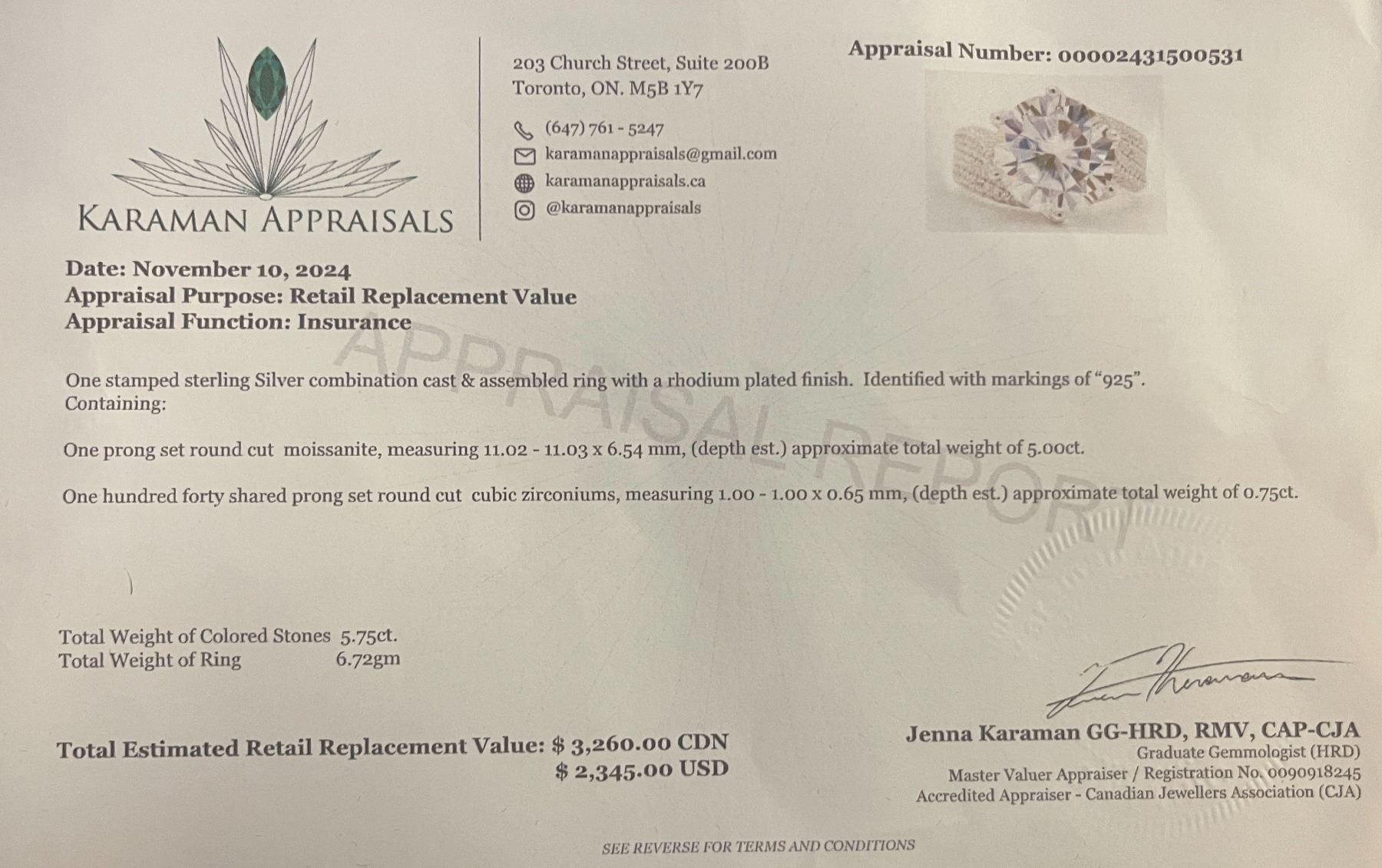 KARAMAN APPRAISALS

203 Church Street, Suite 200B
Toronto, ON. M5B 1Y7

(647) 761 - 5247
karamanappraisals@gmail.com
karamanappraisals.ca
@karamanappraisals

Appraisal Number: 00002431500531

Date: November 10, 2024
Appraisal Purpose: Retail Replacement Value
Appraisal Function: Insurance

One stamped sterling Silver combination cast & assembled ring with a rhodium plated finish. Identified with markings of "925". Containing:

One prong set round cut moissanite, measuring 11.02 - 11.03 x 6.54 mm, (depth est.) approximate total weight of 5.00ct.

One hundred forty shared prong set round cut cubic zirconiums, measuring 1.00 - 1.00 x 0.65 mm, (depth est.) approximate total weight of 0.75ct.

Total Weight of Colored Stones 5.75ct.
Total Weight of Ring 6.72gm

Total Estimated Retail Replacement Value: $ 3,260.00 CDN
$ 2,345.00 USD

Jenna Karaman GG-HRD, RMV, CAP-CJA
Graduate Gemmologist (HRD)
Master Valuer Appraiser / Registration No. 0090918245
Accredited Appraiser - Canadian Jewellers Association (CJA)

SEE REVERSE FOR TERMS AND CONDITIONS

APPRAISAL REPORT